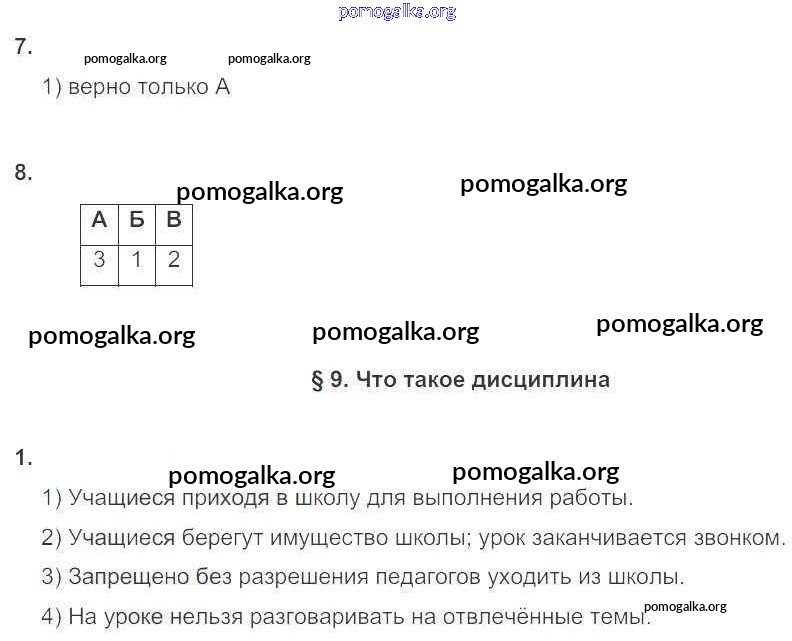 7.

1) верно только А

8.

| А | Б | В |
|---|---|---|
| 3 | 1 | 2 |

§ 9. Что такое дисциплина

1.

1) Учащиеся приходя в школу для выполнения работы.

2) Учащиеся берегут имущество школы; урок заканчивается звонком.

3) Запрещено без разрешения педагогов уходить из школы.

4) На уроке нельзя разговаривать на отвлечённые темы.

pomogalka.org